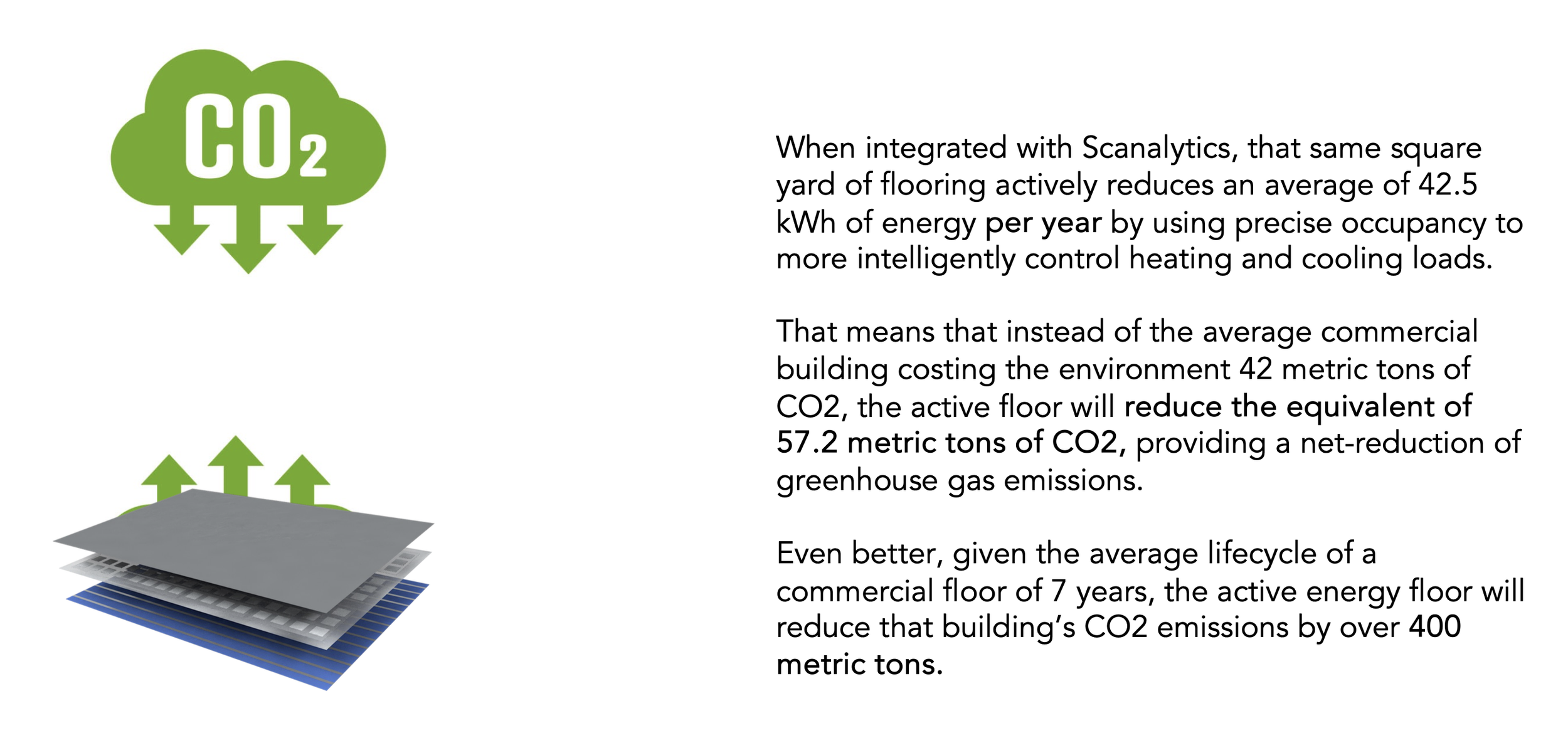 $CO_2$

When integrated with Scanalytics, that same square yard of flooring actively reduces an average of 42.5 kWh of energy per year by using precise occupancy to more intelligently control heating and cooling loads.

That means that instead of the average commercial building costing the environment 42 metric tons of CO2, the active floor will reduce the equivalent of 57.2 metric tons of CO2, providing a net-reduction of greenhouse gas emissions.

Even better, given the average lifecycle of a commercial floor of 7 years, the active energy floor will reduce that building's CO2 emissions by over 400 metric tons.